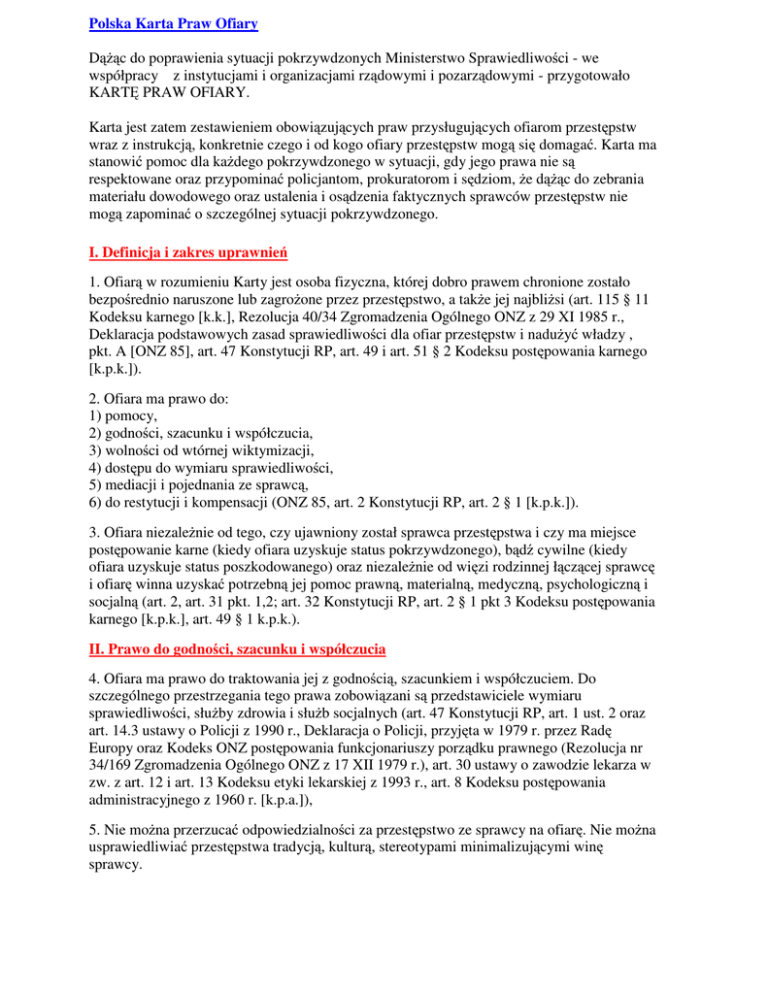 Polska Karta Praw Ofiary

Dążąc do poprawienia sytuacji pokrzywdzonych Ministerstwo Sprawiedliwości - we współpracy z instytucjami i organizacjami rządowymi i pozarządowymi - przygotowało KARTĘ PRAW OFIARY.

Karta jest zatem zestawieniem obowiązujących praw przysługujących ofiarom przestępstw wraz z instrukcją, konkretnie czego i od kogo ofiary przestępstw mogą się domagać. Karta ma stanowić pomoc dla każdego pokrzywdzonego w sytuacji, gdy jego prawa nie są respektowane oraz przypominać policjantom, prokuratorom i sędziom, że dążąc do zebrania materiału dowodowego oraz ustalenia i osądzenia faktycznych sprawców przestępstw nie mogą zapominać o szczególnej sytuacji pokrzywdzonego.

I. Definicja i zakres uprawnień

1. Ofiarą w rozumieniu Karty jest osoba fizyczna, której dobro prawem chronione zostało bezpośrednio naruszone lub zagrożone przez przestępstwo, a także jej najbliżsi (art. 115 § 11 Kodeksu karnego [k.k.], Rezolucja 40/34 Zgromadzenia Ogólnego ONZ z 29 XI 1985 r., Deklaracja podstawowych zasad sprawiedliwości dla ofiar przestępstw i nadużyć władzy , pkt. A [ONZ 85], art. 47 Konstytucji RP, art. 49 i art. 51 § 2 Kodeksu postępowania karnego [k.p.k.]).

2. Ofiara ma prawo do:
1) pomocy,
2) godności, szacunku i współczucia,
3) wolności od wtórnej wiktymizacji,
4) dostępu do wymiaru sprawiedliwości,
5) mediacji i pojednania ze sprawcą,
6) do restytucji i kompensacji (ONZ 85, art. 2 Konstytucji RP, art. 2 § 1 [k.p.k.]).

3. Ofiara niezależnie od tego, czy ujawniony został sprawca przestępstwa i czy ma miejsce postępowanie karne (kiedy ofiara uzyskuje status pokrzywdzonego), bądź cywilne (kiedy ofiara uzyskuje status poszkodowanego) oraz niezależnie od więzi rodzinnej łączącej sprawcę i ofiarę winna uzyskać potrzebną jej pomoc prawną, materialną, medyczną, psychologiczną i socjalną (art. 2, art. 31 pkt. 1,2; art. 32 Konstytucji RP, art. 2 § 1 pkt 3 Kodeksu postępowania karnego [k.p.k.], art. 49 § 1 k.p.k.).

II. Prawo do godności, szacunku i współczucia

4. Ofiara ma prawo do traktowania jej z godnością, szacunkiem i współczuciem. Do szczególnego przestrzegania tego prawa zobowiązani są przedstawiciele wymiaru sprawiedliwości, służby zdrowia i służb socjalnych (art. 47 Konstytucji RP, art. 1 ust. 2 oraz art. 14.3 ustawy o Policji z 1990 r., Deklaracja o Policji, przyjęta w 1979 r. przez Radę Europy oraz Kodeks ONZ postępowania funkcjonariuszy porządku prawnego (Rezolucja nr 34/169 Zgromadzenia Ogólnego ONZ z 17 XII 1979 r.), art. 30 ustawy o zawodzie lekarza w zw. z art. 12 i art. 13 Kodeksu etyki lekarskiej z 1993 r., art. 8 Kodeksu postępowania administracyjnego z 1960 r. [k.p.a.]),

5. Nie można przerzucać odpowiedzialności za przestępstwo ze sprawcy na ofiarę. Nie można usprawiedliwiać przestępstwa tradycją, kulturą, stereotypami minimalizującymi winę sprawcy.